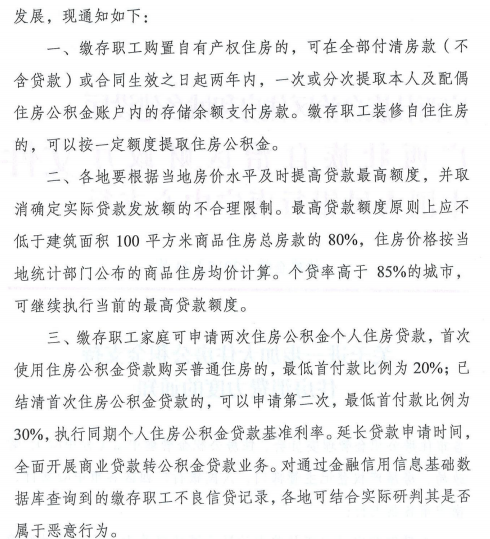 发展，现通知如下：

一、缴存职工购置自有产权住房的，可在全部付清房款（不含贷款）或合同生效之日起两年内，一次或分次提取本人及配偶住房公积金账户内的存储余额支付房款。缴存职工装修自住住房的，可以按一定额度提取住房公积金。

二、各地要根据当地房价水平及时提高贷款最高额度，并取消确定实际贷款发放额的不合理限制。最高贷款额度原则上应不低于建筑面积 100 平方米商品住房总房款的 80%，住房价格按当地统计部门公布的商品住房均价计算。个贷率高于 85%的城市，可继续执行当前的最高贷款额度。

三、缴存职工家庭可申请两次住房公积金个人住房贷款，首次使用住房公积金贷款购买普通住房的，最低首付款比例为 20%；已结清首次住房公积金贷款的，可以申请第二次，最低首付款比例为 30%，执行同期个人住房公积金贷款基准利率。延长贷款申请时间，全面开展商业贷款转公积金贷款业务。对通过金融信用信息基础数据库查询到的缴存职工不良信贷记录，各地可结合实际研判其是否属于恶意行为。